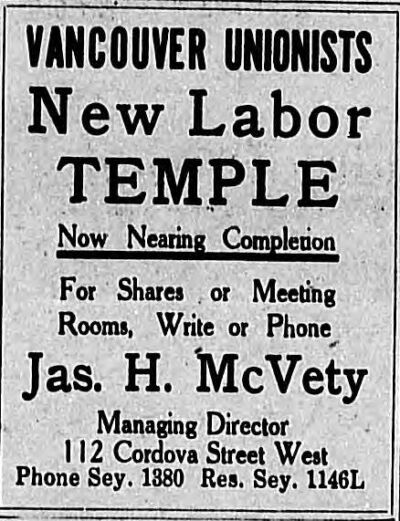 VANCOUVER UNIONISTS

New Labor TEMPLE

Now Nearing Completion

For Shares or Meeting Rooms, Write or Phone

Jas. H. McVety

Managing Director
112 Cordova Street West
Phone Sey. 1380 Res. Sey. 1146L